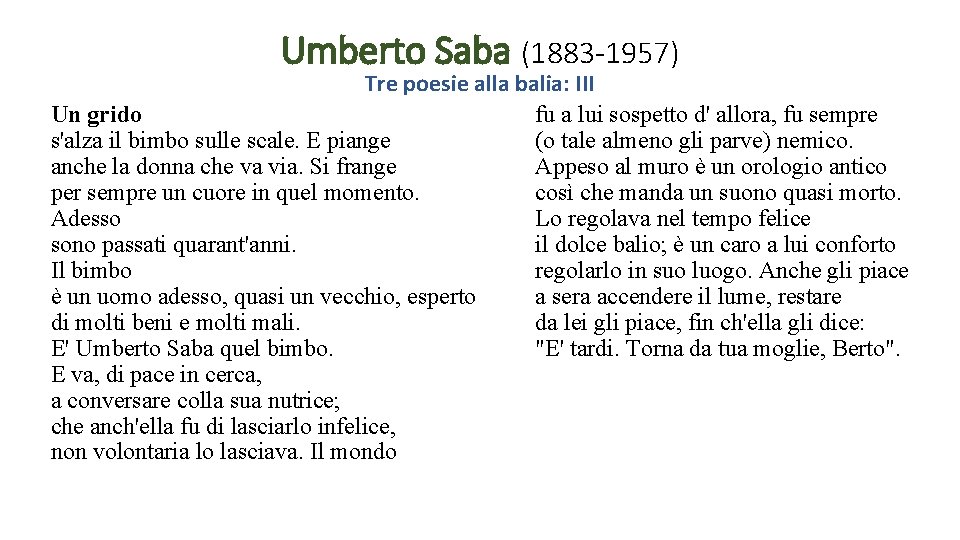 Umberto Saba (1883-1957)

Tre poesie alla balia: III

Un grido
s'alza il bimbo sulle scale. E piange
anche la donna che va via. Si frange
per sempre un cuore in quel momento.
Adesso
sono passati quarant'anni.
Il bimbo
è un uomo adesso, quasi un vecchio, esperto
di molti beni e molti mali.
E' Umberto Saba quel bimbo.
E va, di pace in cerca,
a conversare colla sua nutrice;
che anch'ella fu di lasciarlo infelice,
non volontaria lo lasciava. Il mondo

fu a lui sospetto d' allora, fu sempre
(o tale almeno gli parve) nemico.
Appeso al muro è un orologio antico
così che manda un suono quasi morto.
Lo regolava nel tempo felice
il dolce balio; è un caro a lui conforto
regolarlo in suo luogo. Anche gli piace
a sera accendere il lume, restare
da lei gli piace, fin ch'ella gli dice:
"E' tardi. Torna da tua moglie, Berto".